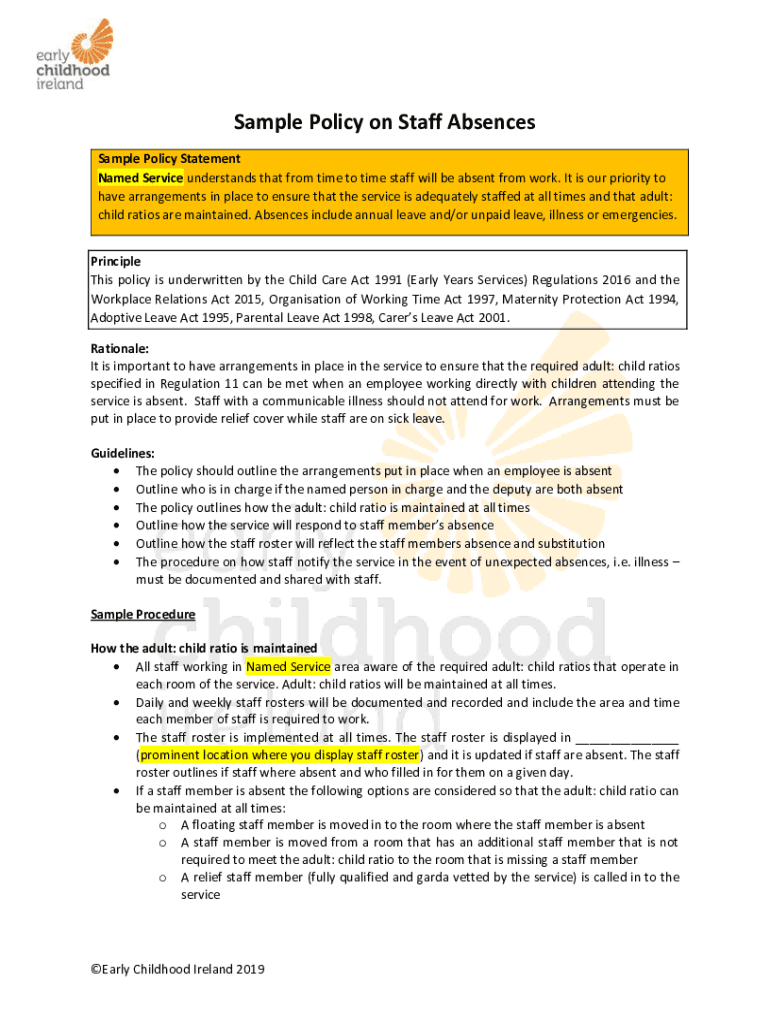 early childhood ireland

Sample Policy on Staff Absences

Sample Policy Statement
Named Service understands that from time to time staff will be absent from work. It is our priority to have arrangements in place to ensure that the service is adequately staffed at all times and that adult: child ratios are maintained. Absences include annual leave and/or unpaid leave, illness or emergencies.

Principle
This policy is underwritten by the Child Care Act 1991 (Early Years Services) Regulations 2016 and the Workplace Relations Act 2015, Organisation of Working Time Act 1997, Maternity Protection Act 1994, Adoptive Leave Act 1995, Parental Leave Act 1998, Carer's Leave Act 2001.

Rationale:
It is important to have arrangements in place in the service to ensure that the required adult: child ratios specified in Regulation 11 can be met when an employee working directly with children attending the service is absent. Staff with a communicable illness should not attend for work. Arrangements must be put in place to provide relief cover while staff are on sick leave.

Guidelines:
• The policy should outline the arrangements put in place when an employee is absent
• Outline who is in charge if the named person in charge and the deputy are both absent
• The policy outlines how the adult: child ratio is maintained at all times
• Outline how the service will respond to staff member's absence
• Outline how the staff roster will reflect the staff members absence and substitution
• The procedure on how staff notify the service in the event of unexpected absences, i.e. illness – must be documented and shared with staff.

Sample Procedure

How the adult: child ratio is maintained
• All staff working in Named Service area aware of the required adult: child ratios that operate in each room of the service. Adult: child ratios will be maintained at all times.
• Daily and weekly staff rosters will be documented and recorded and include the area and time each member of staff is required to work.
• The staff roster is implemented at all times. The staff roster is displayed in _______________ (prominent location where you display staff roster) and it is updated if staff are absent. The staff roster outlines if staff where absent and who filled in for them on a given day.
• If a staff member is absent the following options are considered so that the adult: child ratio can be maintained at all times:
 o A floating staff member is moved in to the room where the staff member is absent
 o A staff member is moved from a room that has an additional staff member that is not required to meet the adult: child ratio to the room that is missing a staff member
 o A relief staff member (fully qualified and garda vetted by the service) is called in to the service

©Early Childhood Ireland 2019